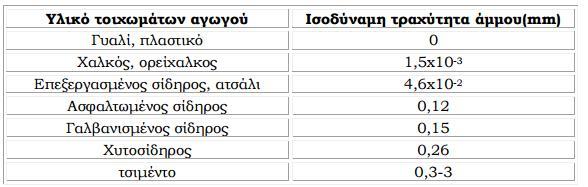 | Υλικό τοιχωμάτων αγωγού | Ισοδύναμη τραχύτητα άμμου(mm) |
|---|---|
| Γυαλί, πλαστικό | 0 |
| Χαλκός, ορείχαλκος | $1,5x10^{-3}$ |
| Επεξεργασμένος σίδηρος, ατσάλι | $4,6x10^{-2}$ |
| Ασφαλτωμένος σίδηρος | 0,12 |
| Γαλβανισμένος σίδηρος | 0,15 |
| Χυτοσίδηρος | 0,26 |
| τσιμέντο | 0,3-3 |